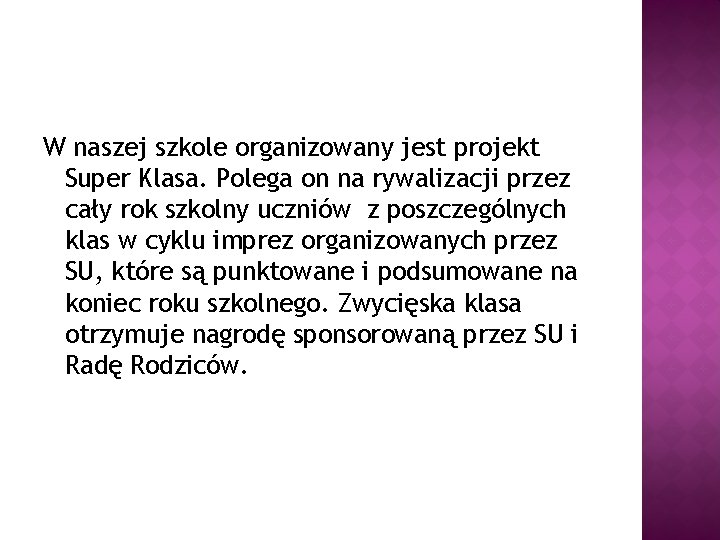 W naszej szkole organizowany jest projekt Super Klasa. Polega on na rywalizacji przez cały rok szkolny uczniów  z poszczególnych klas w cyklu imprez organizowanych przez SU, które są punktowane i podsumowane na koniec roku szkolnego. Zwycięska klasa otrzymuje nagrodę sponsorowaną przez SU i Radę Rodziców.